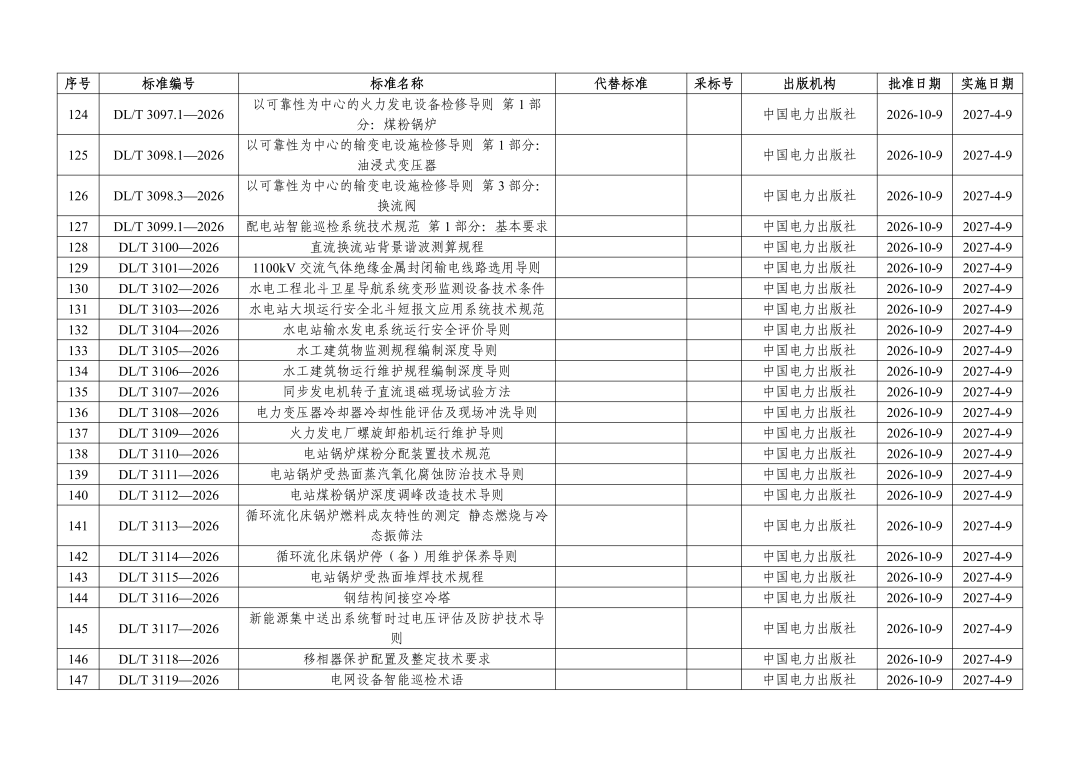 | 序号 | 标准编号 | 标准名称 | 代替标准 | 采标号 | 出版机构 | 批准日期 | 实施日期 |
|---|---|---|---|---|---|---|---|
| 124 | DL/T 3097.1—2026 | 以可靠性为中心的火力发电设备检修导则 第1部分：煤粉锅炉 |  |  | 中国电力出版社 | 2026-10-9 | 2027-4-9 |
| 125 | DL/T 3098.1—2026 | 以可靠性为中心的输变电设施检修导则 第1部分：油浸式变压器 |  |  | 中国电力出版社 | 2026-10-9 | 2027-4-9 |
| 126 | DL/T 3098.3—2026 | 以可靠性为中心的输变电设施检修导则 第3部分：换流阀 |  |  | 中国电力出版社 | 2026-10-9 | 2027-4-9 |
| 127 | DL/T 3099.1—2026 | 配电站智能巡检系统技术规范 第1部分：基本要求 |  |  | 中国电力出版社 | 2026-10-9 | 2027-4-9 |
| 128 | DL/T 3100—2026 | 直流换流站背景谐波测算规程 |  |  | 中国电力出版社 | 2026-10-9 | 2027-4-9 |
| 129 | DL/T 3101—2026 | 1100kV交流气体绝缘金属封闭输电线路选用导则 |  |  | 中国电力出版社 | 2026-10-9 | 2027-4-9 |
| 130 | DL/T 3102—2026 | 水电工程北斗卫星导航系统变形监测设备技术条件 |  |  | 中国电力出版社 | 2026-10-9 | 2027-4-9 |
| 131 | DL/T 3103—2026 | 水电站大坝运行安全北斗短报文应用系统技术规范 |  |  | 中国电力出版社 | 2026-10-9 | 2027-4-9 |
| 132 | DL/T 3104—2026 | 水电站输水发电系统运行安全评价导则 |  |  | 中国电力出版社 | 2026-10-9 | 2027-4-9 |
| 133 | DL/T 3105—2026 | 水工建筑物监测规程编制深度导则 |  |  | 中国电力出版社 | 2026-10-9 | 2027-4-9 |
| 134 | DL/T 3106—2026 | 水工建筑物运行维护规程编制深度导则 |  |  | 中国电力出版社 | 2026-10-9 | 2027-4-9 |
| 135 | DL/T 3107—2026 | 同步发电机转子直流退磁现场试验方法 |  |  | 中国电力出版社 | 2026-10-9 | 2027-4-9 |
| 136 | DL/T 3108—2026 | 电力变压器冷却器冷却性能评估及现场冲洗导则 |  |  | 中国电力出版社 | 2026-10-9 | 2027-4-9 |
| 137 | DL/T 3109—2026 | 火力发电厂螺旋卸船机运行维护导则 |  |  | 中国电力出版社 | 2026-10-9 | 2027-4-9 |
| 138 | DL/T 3110—2026 | 电站锅炉煤粉分配装置技术规范 |  |  | 中国电力出版社 | 2026-10-9 | 2027-4-9 |
| 139 | DL/T 3111—2026 | 电站锅炉受热面蒸汽氧化腐蚀防治技术导则 |  |  | 中国电力出版社 | 2026-10-9 | 2027-4-9 |
| 140 | DL/T 3112—2026 | 电站煤粉锅炉深度调峰改造技术导则 |  |  | 中国电力出版社 | 2026-10-9 | 2027-4-9 |
| 141 | DL/T 3113—2026 | 循环流化床锅炉燃料成灰特性的测定 静态燃烧与冷态振筛法 |  |  | 中国电力出版社 | 2026-10-9 | 2027-4-9 |
| 142 | DL/T 3114—2026 | 循环流化床锅炉停（备）用维护保养导则 |  |  | 中国电力出版社 | 2026-10-9 | 2027-4-9 |
| 143 | DL/T 3115—2026 | 电站锅炉受热面堆焊技术规程 |  |  | 中国电力出版社 | 2026-10-9 | 2027-4-9 |
| 144 | DL/T 3116—2026 | 钢结构间接空冷塔 |  |  | 中国电力出版社 | 2026-10-9 | 2027-4-9 |
| 145 | DL/T 3117—2026 | 新能源集中送出系统暂时过电压评估及防护技术导则 |  |  | 中国电力出版社 | 2026-10-9 | 2027-4-9 |
| 146 | DL/T 3118—2026 | 移相器保护配置及整定技术要求 |  |  | 中国电力出版社 | 2026-10-9 | 2027-4-9 |
| 147 | DL/T 3119—2026 | 电网设备智能巡检术语 |  |  | 中国电力出版社 | 2026-10-9 | 2027-4-9 |